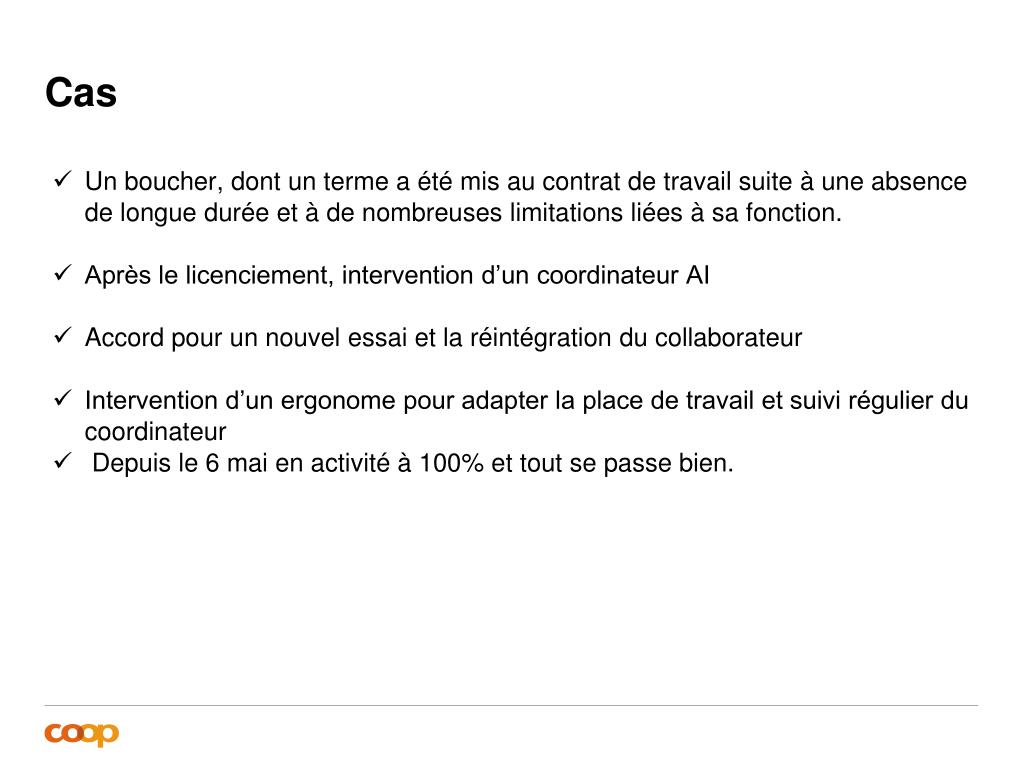 Cas

✓ Un boucher, dont un terme a été mis au contrat de travail suite à une absence de longue durée et à de nombreuses limitations liées à sa fonction.

✓ Après le licenciement, intervention d’un coordinateur AI

✓ Accord pour un nouvel essai et la réintégration du collaborateur

✓ Intervention d’un ergonome pour adapter la place de travail et suivi régulier du coordinateur
✓ Depuis le 6 mai en activité à 100% et tout se passe bien.

coop